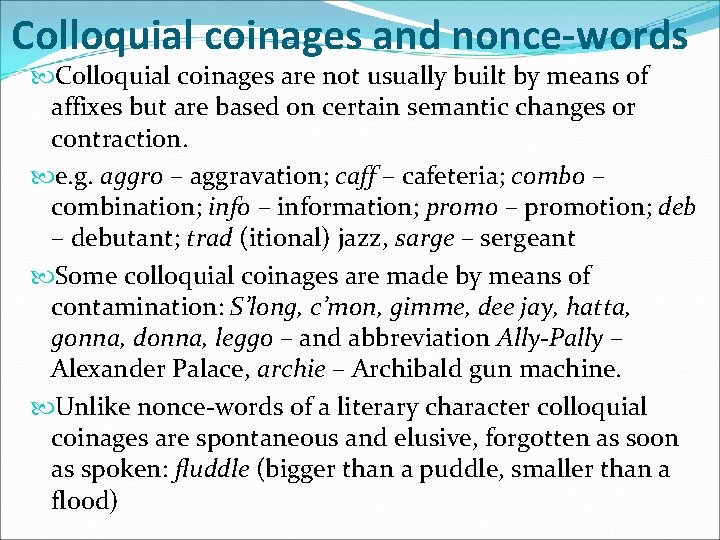 Colloquial coinages and nonce-words

Colloquial coinages are not usually built by means of affixes but are based on certain semantic changes or contraction.

e.g. aggro – aggravation; caff – cafeteria; combo – combination; info – information; promo – promotion; deb – debutant; trad (itional) jazz, sarge – sergeant

Some colloquial coinages are made by means of contamination: S'long, c'mon, gimme, dee jay, hatta, gonna, donna, leggo – and abbreviation Ally-Pally – Alexander Palace, archie – Archibald gun machine.

Unlike nonce-words of a literary character colloquial coinages are spontaneous and elusive, forgotten as soon as spoken: fluddle (bigger than a puddle, smaller than a flood)